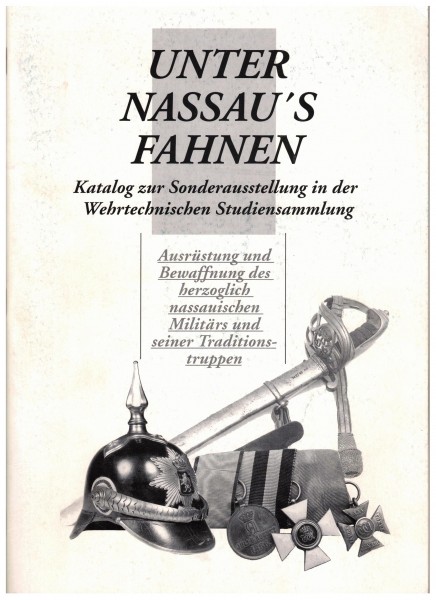 UNTER NASSAU'S FAHNEN

Katalog zur Sonderausstellung in der Wehrtechnischen Studiensammlung

Ausrüstung und Bewaffnung des herzoglich nassauischen Militärs und seiner Traditionstruppen